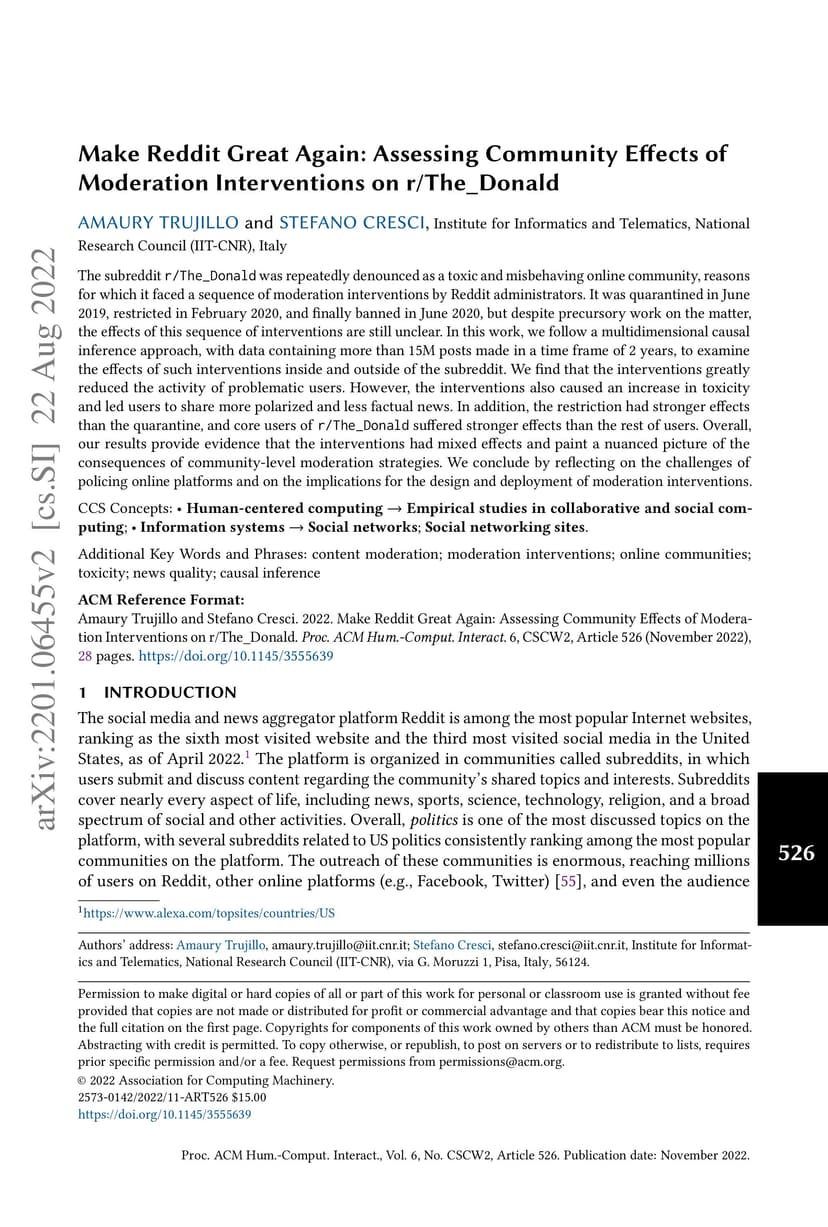 arXiv:2201.06455v2 [cs.SI] 22 Aug 2022

Make Reddit Great Again: Assessing Community Effects of Moderation Interventions on r/The_Donald

AMAURY TRUJILLO and STEFANO CRESCI, Institute for Informatics and Telematics, National Research Council (IIT-CNR), Italy

The subreddit r/The_Donald was repeatedly denounced as a toxic and misbehaving online community, reasons for which it faced a sequence of moderation interventions by Reddit administrators. It was quarantined in June 2019, restricted in February 2020, and finally banned in June 2020, but despite precursory work on the matter, the effects of this sequence of interventions are still unclear. In this work, we follow a multidimensional causal inference approach, with data containing more than 15M posts made in a time frame of 2 years, to examine the effects of such interventions inside and outside of the subreddit. We find that the interventions greatly reduced the activity of problematic users. However, the interventions also caused an increase in toxicity and led users to share more polarized and less factual news. In addition, the restriction had stronger effects than the quarantine, and core users of r/The_Donald suffered stronger effects than the rest of users. Overall, our results provide evidence that the interventions had mixed effects and paint a nuanced picture of the consequences of community-level moderation strategies. We conclude by reflecting on the challenges of policing online platforms and on the implications for the design and deployment of moderation interventions.

CCS Concepts: • Human-centered computing → Empirical studies in collaborative and social computing; • Information systems → Social networks; Social networking sites.

Additional Key Words and Phrases: content moderation; moderation interventions; online communities; toxicity; news quality; causal inference

ACM Reference Format:
Amaury Trujillo and Stefano Cresci. 2022. Make Reddit Great Again: Assessing Community Effects of Moderation Interventions on r/The_Donald. Proc. ACM Hum.-Comput. Interact. 6, CSCW2, Article 526 (November 2022), 28 pages. https://doi.org/10.1145/3555639

1 INTRODUCTION

The social media and news aggregator platform Reddit is among the most popular Internet websites, ranking as the sixth most visited website and the third most visited social media in the United States, as of April 2022.$^1$ The platform is organized in communities called subreddits, in which users submit and discuss content regarding the community's shared topics and interests. Subreddits cover nearly every aspect of life, including news, sports, science, technology, religion, and a broad spectrum of social and other activities. Overall, politics is one of the most discussed topics on the platform, with several subreddits related to US politics consistently ranking among the most popular communities on the platform. The outreach of these communities is enormous, reaching millions of users on Reddit, other online platforms (e.g., Facebook, Twitter) [55], and even the audience

526

$^1$https://www.alexa.com/topsites/countries/US

Authors' address: Amaury Trujillo, amaury.trujillo@iit.cnr.it; Stefano Cresci, stefano.cresci@iit.cnr.it, Institute for Informatics and Telematics, National Research Council (IIT-CNR), via G. Moruzzi 1, Pisa, Italy, 56124.

Permission to make digital or hard copies of all or part of this work for personal or classroom use is granted without fee provided that copies are not made or distributed for profit or commercial advantage and that copies bear this notice and the full citation on the first page. Copyrights for components of this work owned by others than ACM must be honored. Abstracting with credit is permitted. To copy otherwise, or republish, to post on servers or to redistribute to lists, requires prior specific permission and/or a fee. Request permissions from permissions@acm.org.
© 2022 Association for Computing Machinery.
2573-0142/2022/11-ART526 $15.00
https://doi.org/10.1145/3555639

Proc. ACM Hum.-Comput. Interact., Vol. 6, No. CSCW2, Article 526. Publication date: November 2022.